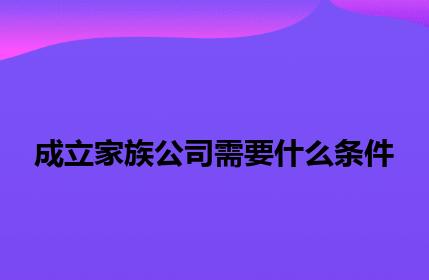 成立家族公司需要什么条件